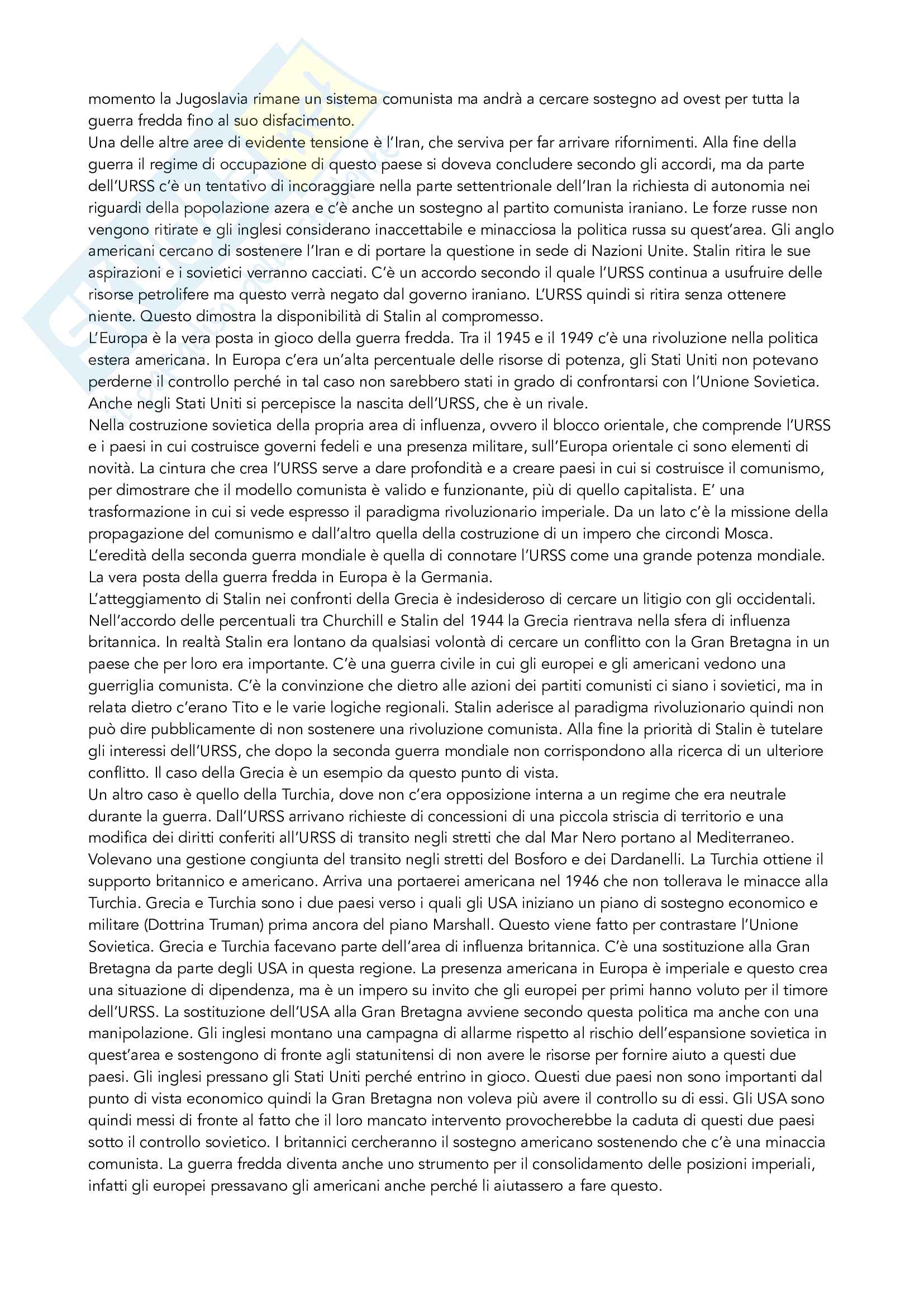 momento la Jugoslavia rimane un sistema comunista ma andrà a cercare sostegno ad ovest per tutta la guerra fredda fino al suo disfacimento.
Una delle altre aree di evidente tensione è l'Iran, che serviva per far arrivare rifornimenti. Alla fine della guerra il regime di occupazione di questo paese si doveva concludere secondo gli accordi, ma da parte dell'URSS c'è un tentativo di incoraggiare nella parte settentrionale dell'Iran la richiesta di autonomia nei riguardi della popolazione azera e c'è anche un sostegno al partito comunista iraniano. Le forze russe non vengono ritirate e gli inglesi considerano inaccettabile e minacciosa la politica russa su quest'area. Gli anglo americani cercano di sostenere l'Iran e di portare la questione in sede di Nazioni Unite. Stalin ritira le sue aspirazioni e i sovietici verranno cacciati. C'è un accordo secondo il quale l'URSS continua a usufruire delle risorse petrolifere ma questo verrà negato dal governo iraniano. L'URSS quindi si ritira senza ottenere niente. Questo dimostra la disponibilità di Stalin al compromesso.
L'Europa è la vera posta in gioco della guerra fredda. Tra il 1945 e il 1949 c'è una rivoluzione nella politica estera americana. In Europa c'era un'alta percentuale delle risorse di potenza, gli Stati Uniti non potevano perderne il controllo perché in tal caso non sarebbero stati in grado di confrontarsi con l'Unione Sovietica. Anche negli Stati Uniti si percepisce la nascita dell'URSS, che è un rivale.
Nella costruzione sovietica della propria area di influenza, ovvero il blocco orientale, che comprende l'URSS e i paesi in cui costruisce governi fedeli e una presenza militare, sull'Europa orientale ci sono elementi di novità. La cintura che crea l'URSS serve a dare profondità e a creare paesi in cui si costruisce il comunismo, per dimostrare che il modello comunista è valido e funzionante, più di quello capitalista. E' una trasformazione in cui si vede espresso il paradigma rivoluzionario imperiale. Da un lato c'è la missione della propagazione del comunismo e dall'altro quella della costruzione di un impero che circondi Mosca.
L'eredità della seconda guerra mondiale è quella di connotare l'URSS come una grande potenza mondiale. La vera posta della guerra fredda in Europa è la Germania.
L'atteggiamento di Stalin nei confronti della Grecia è indesideroso di cercare un litigio con gli occidentali. Nell'accordo delle percentuali tra Churchill e Stalin del 1944 la Grecia rientrava nella sfera di influenza britannica. In realtà Stalin era lontano da qualsiasi volontà di cercare un conflitto con la Gran Bretagna in un paese che per loro era importante. C'è una guerra civile in cui gli europei e gli americani vedono una guerriglia comunista. C'è la convinzione che dietro alle azioni dei partiti comunisti ci siano i sovietici, ma in relata dietro c'erano Tito e le varie logiche regionali. Stalin aderisce al paradigma rivoluzionario quindi non può dire pubblicamente di non sostenere una rivoluzione comunista. Alla fine la priorità di Stalin è tutelare gli interessi dell'URSS, che dopo la seconda guerra mondiale non corrispondono alla ricerca di un ulteriore conflitto. Il caso della Grecia è un esempio da questo punto di vista.
Un altro caso è quello della Turchia, dove non c'era opposizione interna a un regime che era neutrale durante la guerra. Dall'URSS arrivano richieste di concessioni di una piccola striscia di territorio e una modifica dei diritti conferiti all'URSS di transito negli stretti che dal Mar Nero portano al Mediterraneo. Volevano una gestione congiunta del transito negli stretti del Bosforo e dei Dardanelli. La Turchia ottiene il supporto britannico e americano. Arriva una portaerei americana nel 1946 che non tollerava le minacce alla Turchia. Grecia e Turchia sono i due paesi verso i quali gli USA iniziano un piano di sostegno economico e militare (Dottrina Truman) prima ancora del piano Marshall. Questo viene fatto per contrastare l'Unione Sovietica. Grecia e Turchia facevano parte dell'area di influenza britannica. C'è una sostituzione alla Gran Bretagna da parte degli USA in questa regione. La presenza americana in Europa è imperiale e questo crea una situazione di dipendenza, ma è un impero su invito che gli europei per primi hanno voluto per il timore dell'URSS. La sostituzione dell'USA alla Gran Bretagna avviene secondo questa politica ma anche con una manipolazione. Gli inglesi montano una campagna di allarme rispetto al rischio dell'espansione sovietica in quest'area e sostengono di fronte agli statunitensi di non avere le risorse per fornire aiuto a questi due paesi. Gli inglesi pressano gli Stati Uniti perché entrino in gioco. Questi due paesi non sono importanti dal punto di vista economico quindi la Gran Bretagna non voleva più avere il controllo su di essi. Gli USA sono quindi messi di fronte al fatto che il loro mancato intervento provocherebbe la caduta di questi due paesi sotto il controllo sovietico. I britannici cercheranno il sostegno americano sostenendo che c'è una minaccia comunista. La guerra fredda diventa anche uno strumento per il consolidamento delle posizioni imperiali, infatti gli europei pressavano gli americani anche perché li aiutassero a fare questo.